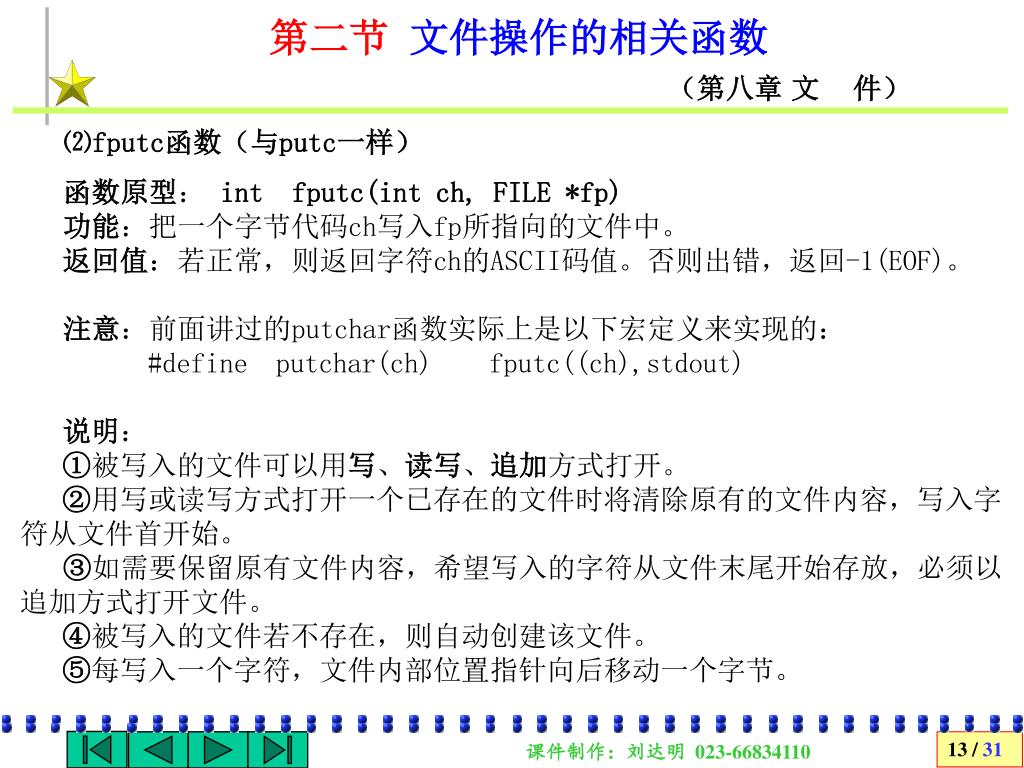 第二节 文件操作的相关函数

（第八章 文 件）

⑵fputc函数（与putc一样）

函数原型： int fputc(int ch, FILE *fp)
功能：把一个字节代码ch写入fp所指向的文件中。
返回值：若正常，则返回字符ch的ASCII码值。否则出错，返回-1(EOF)。

注意：前面讲过的putchar函数实际上是以下宏定义来实现的：
#define putchar(ch) fputc((ch),stdout)

说明：
①被写入的文件可以用写、读写、追加方式打开。
②用写或读写方式打开一个已存在的文件时将清除原有的文件内容，写入字符从文件首开始。
③如需要保留原有文件内容，希望写入的字符从文件末尾开始存放，必须以追加方式打开文件。
④被写入的文件若不存在，则自动创建该文件。
⑤每写入一个字符，文件内部位置指针向后移动一个字节。

课件制作：刘达明 023-66834110

13 / 31